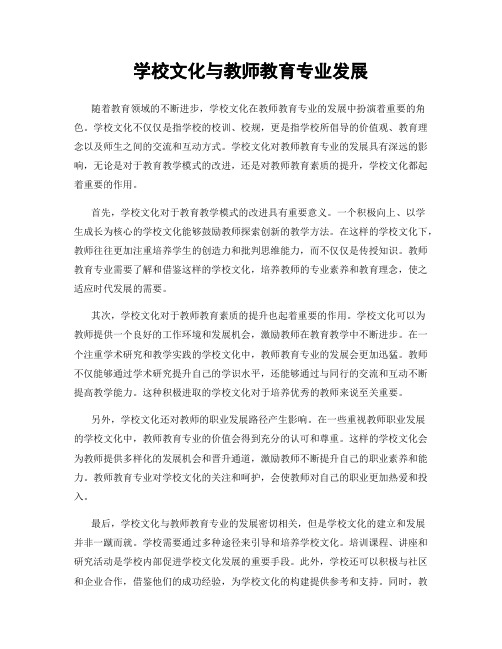 学校文化与教师教育专业发展

随着教育领域的不断进步，学校文化在教师教育专业的发展中扮演着重要的角色。学校文化不仅仅是指学校的校训、校规，更是指学校所倡导的价值观、教育理念以及师生之间的交流和互动方式。学校文化对教师教育专业的发展具有深远的影响，无论是对于教育教学模式的改进，还是对教师教育素质的提升，学校文化都起着重要的作用。

首先，学校文化对于教育教学模式的改进具有重要意义。一个积极向上、以学生成长为核心的学校文化能够鼓励教师探索创新的教学方法。在这样的学校文化下，教师往往更加注重培养学生的创造力和批判思维能力，而不仅仅是传授知识。教师教育专业需要了解和借鉴这样的学校文化，培养教师的专业素养和教育理念，使之适应时代发展的需要。

其次，学校文化对于教师教育素质的提升也起着重要的作用。学校文化可以为教师提供一个良好的工作环境和发展机会，激励教师在教育教学中不断进步。在一个注重学术研究和教学实践的学校文化中，教师教育专业的发展会更加迅猛。教师不仅能够通过学术研究提升自己的学识水平，还能够通过与同行的交流和互动不断提高教学能力。这种积极进取的学校文化对于培养优秀的教师来说至关重要。

另外，学校文化还对教师的职业发展路径产生影响。在一些重视教师职业发展的学校文化中，教师教育专业的价值会得到充分的认可和尊重。这样的学校文化会为教师提供多样化的发展机会和晋升通道，激励教师不断提升自己的职业素养和能力。教师教育专业对学校文化的关注和呵护，会使教师对自己的职业更加热爱和投入。

最后，学校文化与教师教育专业的发展密切相关，但是学校文化的建立和发展并非一蹴而就。学校需要通过多种途径来引导和培养学校文化。培训课程、讲座和研究活动是学校内部促进学校文化发展的重要手段。此外，学校还可以积极与社区和企业合作，借鉴他们的成功经验，为学校文化的构建提供参考和支持。同时，教